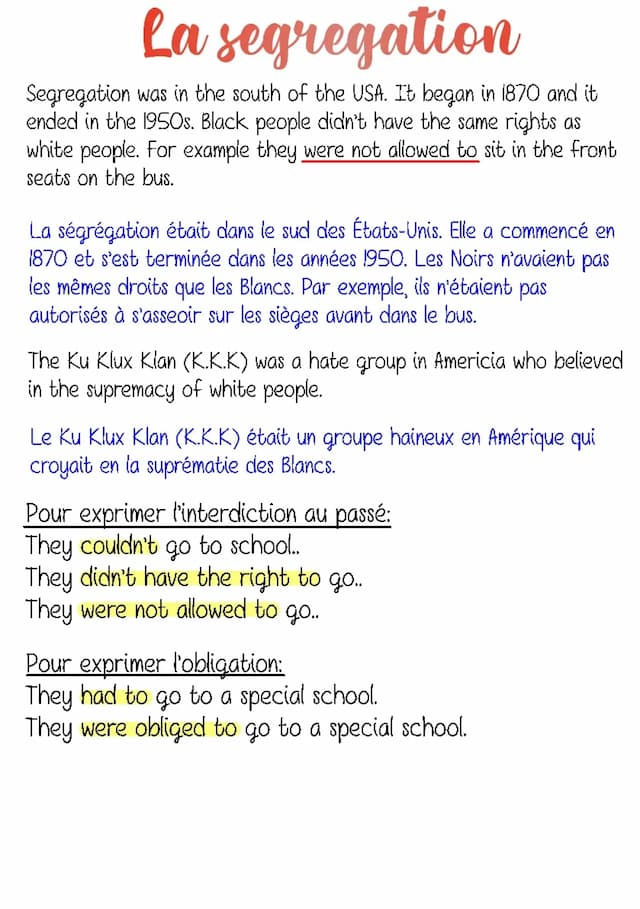 La segregation

Segregation was in the south of the USA. It began in 1870 and it ended in the 1950s. Black people didn't have the same rights as white people. For example they were not allowed to sit in the front seats on the bus.

La ségrégation était dans le sud des États-Unis. Elle a commencé en 1870 et s'est terminée dans les années 1950. Les Noirs n'avaient pas les mêmes droits que les Blancs. Par exemple, ils n'étaient pas autorisés à s'asseoir sur les sièges avant dans le bus.

The Ku Klux Klan (K.K.K) was a hate group in Americia who believed in the supremacy of white people.

Le Ku Klux Klan (K.K.K) était un groupe haineux en Amérique qui croyait en la suprématie des Blancs.

Pour exprimer l'interdiction au passé:
They couldn't go to school..
They didn't have the right to go..
They were not allowed to go..

Pour exprimer l'obligation:
They had to go to a special school.
They were obliged to go to a special school.